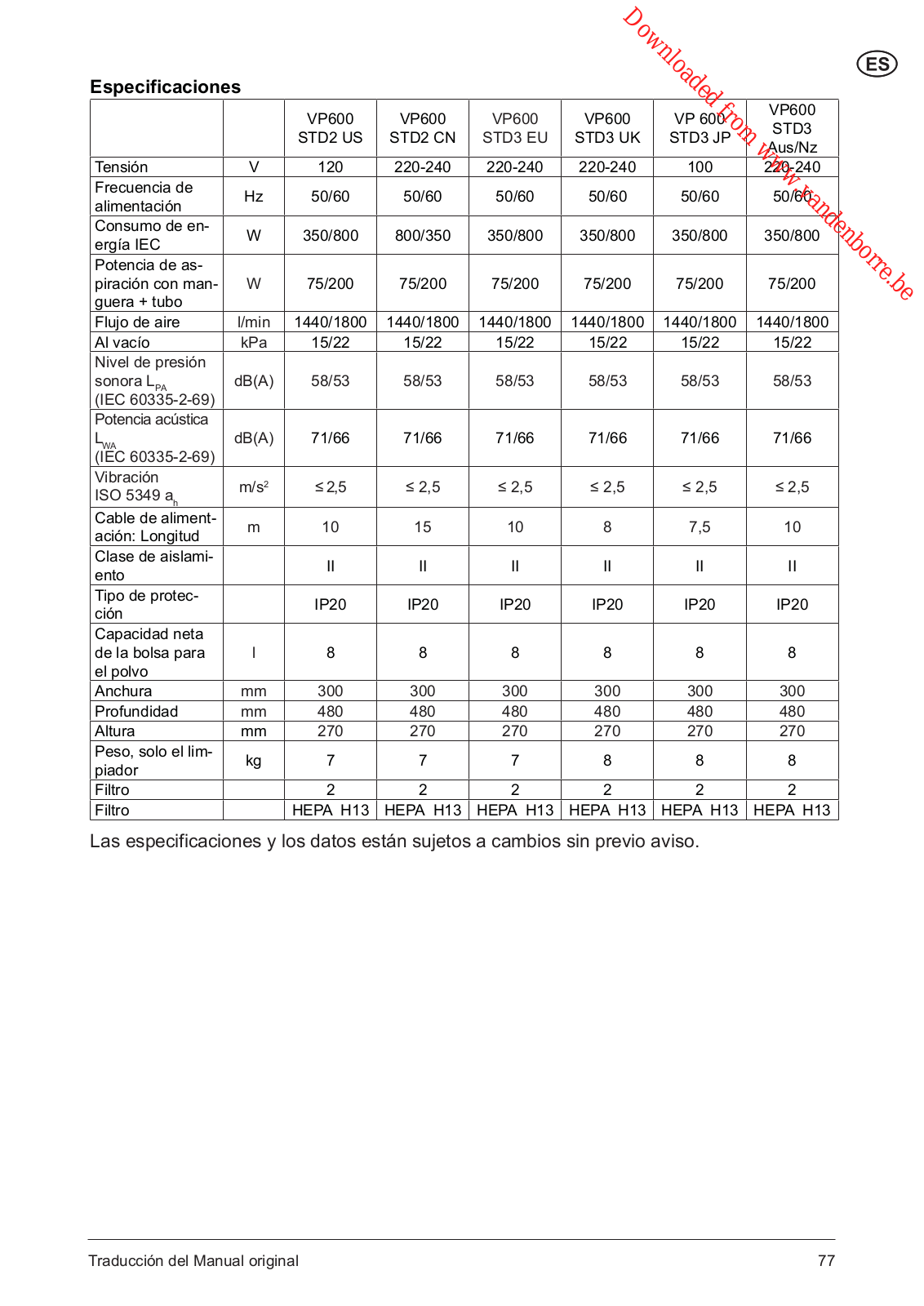 Downloaded from www.vandenborre.be

ES

Especificaciones

| | | VP600 STD2 US | VP600 STD2 CN | VP600 STD3 EU | VP600 STD3 UK | VP 600 STD3 JP | VP600 STD3 Aus/Nz |
|---|---|---|---|---|---|---|---|
| Tensión | V | 120 | 220-240 | 220-240 | 220-240 | 100 | 220-240 |
| Frecuencia de alimentación | Hz | 50/60 | 50/60 | 50/60 | 50/60 | 50/60 | 50/60 |
| Consumo de energía IEC | W | 350/800 | 800/350 | 350/800 | 350/800 | 350/800 | 350/800 |
| Potencia de aspiración con manguera + tubo | W | 75/200 | 75/200 | 75/200 | 75/200 | 75/200 | 75/200 |
| Flujo de aire | l/min | 1440/1800 | 1440/1800 | 1440/1800 | 1440/1800 | 1440/1800 | 1440/1800 |
| Al vacío | kPa | 15/22 | 15/22 | 15/22 | 15/22 | 15/22 | 15/22 |
| Nivel de presión sonora $L_{PA}$ (IEC 60335-2-69) | dB(A) | 58/53 | 58/53 | 58/53 | 58/53 | 58/53 | 58/53 |
| Potencia acústica $L_{WA}$ (IEC 60335-2-69) | dB(A) | 71/66 | 71/66 | 71/66 | 71/66 | 71/66 | 71/66 |
| Vibración ISO 5349 $a_h$ | $m/s^2$ | ≤ 2,5 | ≤ 2,5 | ≤ 2,5 | ≤ 2,5 | ≤ 2,5 | ≤ 2,5 |
| Cable de alimentación: Longitud | m | 10 | 15 | 10 | 8 | 7,5 | 10 |
| Clase de aislamiento | | II | II | II | II | II | II |
| Tipo de protección | | IP20 | IP20 | IP20 | IP20 | IP20 | IP20 |
| Capacidad neta de la bolsa para el polvo | l | 8 | 8 | 8 | 8 | 8 | 8 |
| Anchura | mm | 300 | 300 | 300 | 300 | 300 | 300 |
| Profundidad | mm | 480 | 480 | 480 | 480 | 480 | 480 |
| Altura | mm | 270 | 270 | 270 | 270 | 270 | 270 |
| Peso, solo el limpiador | kg | 7 | 7 | 7 | 8 | 8 | 8 |
| Filtro | | 2 | 2 | 2 | 2 | 2 | 2 |
| Filtro | | HEPA H13 | HEPA H13 | HEPA H13 | HEPA H13 | HEPA H13 | HEPA H13 |

Las especificaciones y los datos están sujetos a cambios sin previo aviso.

Traducción del Manual original

77